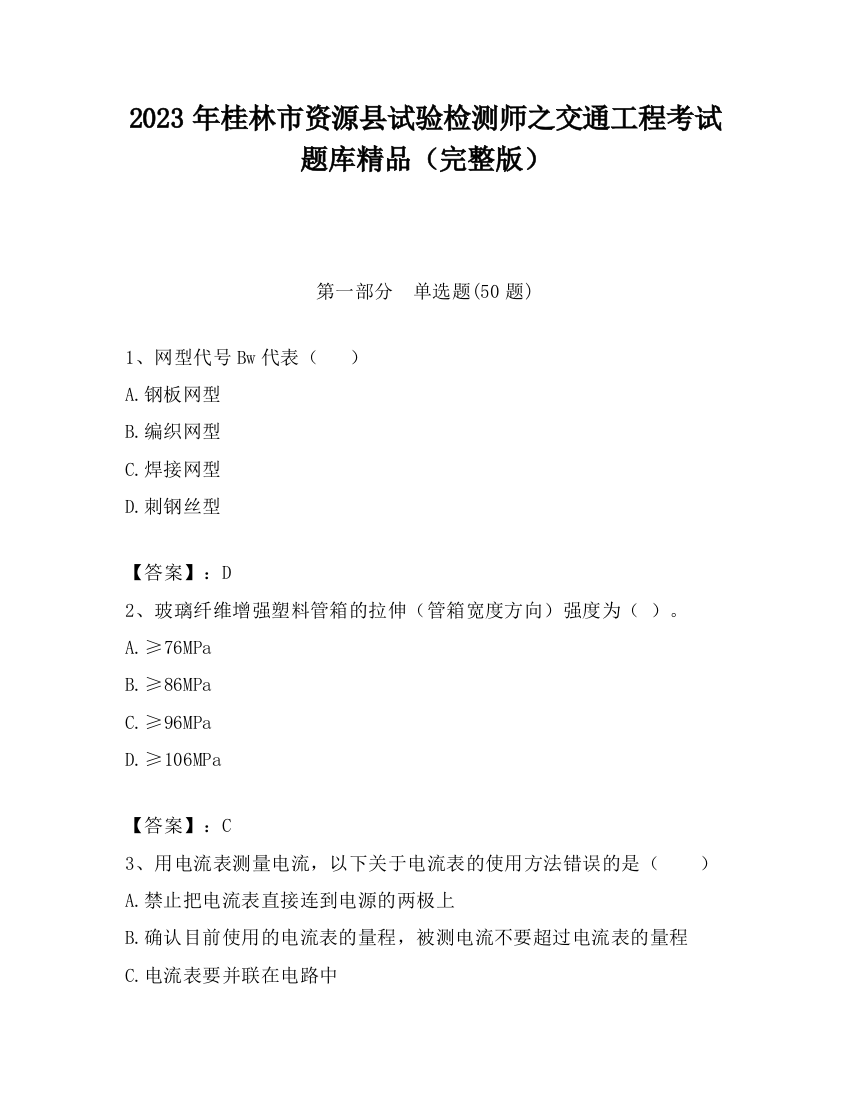 2023 年桂林市资源县试验检测师之交通工程考试题库精品（完整版）

第一部分　单选题(50 题)

1、网型代号 Bw 代表（　　）

A.钢板网型

B.编织网型

C.焊接网型

D.刺钢丝型

【答案】：D

2、玻璃纤维增强塑料管箱的拉伸（管箱宽度方向）强度为（ ）。

A.≥76MPa

B.≥86MPa

C.≥96MPa

D.≥106MPa

【答案】：C

3、用电流表测量电流，以下关于电流表的使用方法错误的是（　　）

A.禁止把电流表直接连到电源的两极上

B.确认目前使用的电流表的量程，被测电流不要超过电流表的量程

C.电流表要并联在电路中